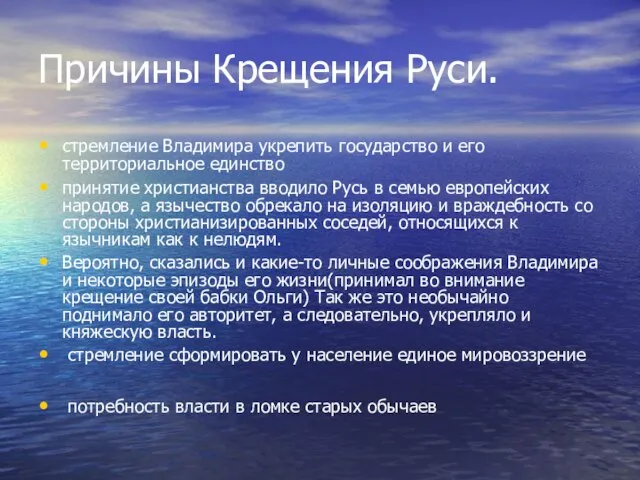 Причины Крещения Руси.

• стремление Владимира укрепить государство и его территориальное единство

• принятие христианства вводило Русь в семью европейских народов, а язычество обрекало на изоляцию и враждебность со стороны христианизированных соседей, относящихся к язычникам как к нелюдям.

• Вероятно, сказались и какие-то личные соображения Владимира и некоторые эпизоды его жизни(принимал во внимание крещение своей бабки Ольги) Так же это необычайно поднимало его авторитет, а следовательно, укрепляло и княжескую власть.

• стремление сформировать у население единое мировоззрение

• потребность власти в ломке старых обычаев